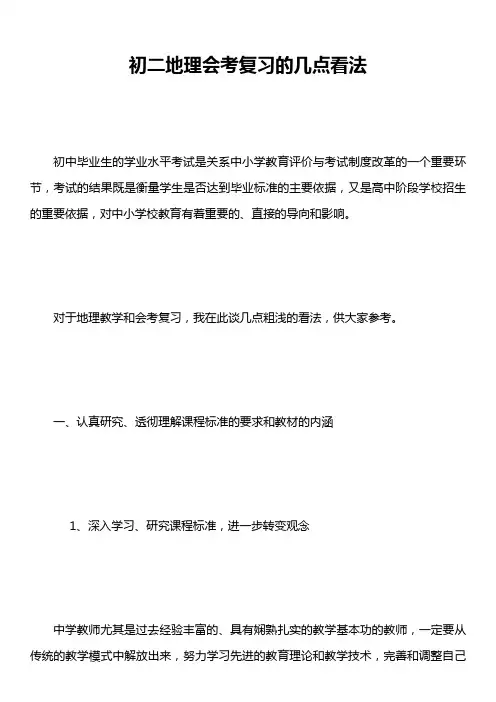 初二地理会考复习的几点看法

初中毕业生的学业水平考试是关系中小学教育评价与考试制度改革的一个重要环节，考试的结果既是衡量学生是否达到毕业标准的主要依据，又是高中阶段学校招生的重要依据，对中小学校教育有着重要的、直接的导向和影响。

对于地理教学和会考复习，我在此谈几点粗浅的看法，供大家参考。

一、认真研究、透彻理解课程标准的要求和教材的内涵

1、深入学习、研究课程标准，进一步转变观念

中学教师尤其是过去经验丰富的、具有娴熟扎实的教学基本功的教师，一定要从传统的教学模式中解放出来，努力学习先进的教育理论和教学技术，完善和调整自己